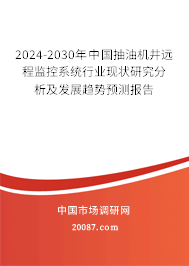 2024-2030年中国抽油机井远程监控系统行业现状研究分析及发展趋势预测报告

中国市场调研网

20087.com